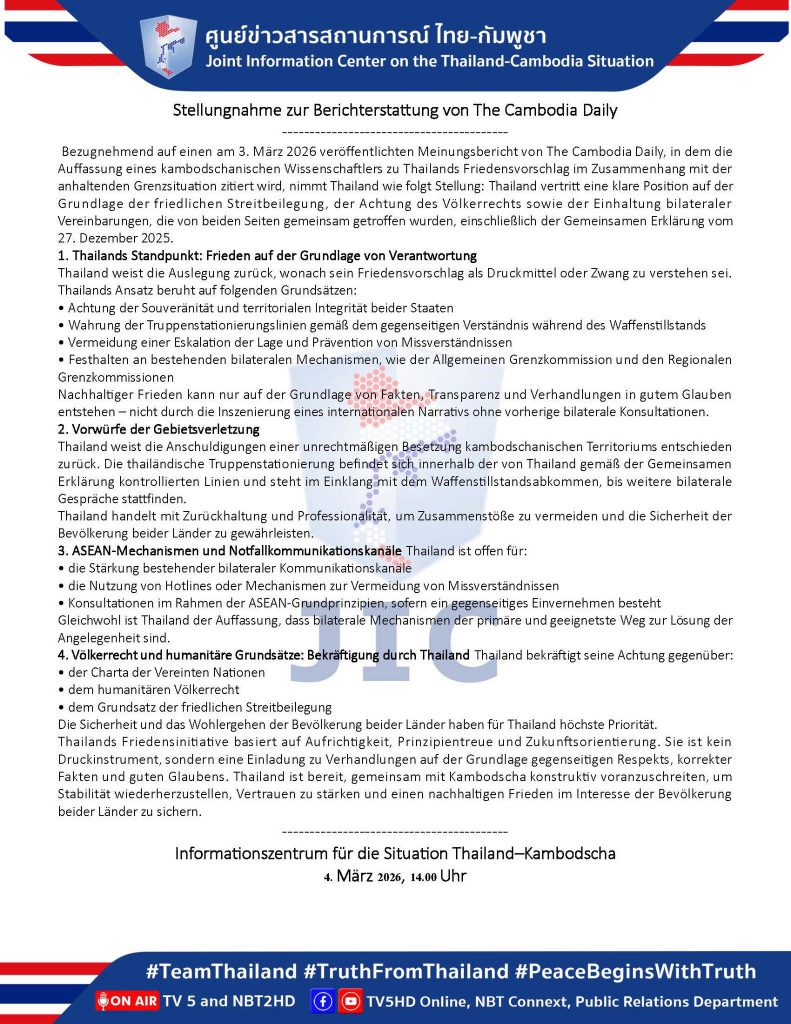 ศูนย์ข่าวสารสถานการณ์ ไทย-กัมพูชา
Joint Information Center on the Thailand-Cambodia Situation

Stellungnahme zur Berichterstattung von The Cambodia Daily

------------------------------------------

Bezugnehmend auf einen am 3. März 2026 veröffentlichten Meinungsbericht von The Cambodia Daily, in dem die Auffassung eines kambodschanischen Wissenschaftlers zu Thailands Friedensvorschlag im Zusammenhang mit der anhaltenden Grenzsituation zitiert wird, nimmt Thailand wie folgt Stellung: Thailand vertritt eine klare Position auf der Grundlage der friedlichen Streitbeilegung, der Achtung des Völkerrechts sowie der Einhaltung bilateraler Vereinbarungen, die von beiden Seiten gemeinsam getroffen wurden, einschließlich der Gemeinsamen Erklärung vom 27. Dezember 2025.

1. Thailands Standpunkt: Frieden auf der Grundlage von Verantwortung

Thailand weist die Auslegung zurück, wonach sein Friedensvorschlag als Druckmittel oder Zwang zu verstehen sei. Thailands Ansatz beruht auf folgenden Grundsätzen:

• Achtung der Souveränität und territorialen Integrität beider Staaten
• Wahrung der Truppenstationierungslinien gemäß dem gegenseitigen Verständnis während des Waffenstillstands
• Vermeidung einer Eskalation der Lage und Prävention von Missverständnissen
• Festhalten an bestehenden bilateralen Mechanismen, wie der Allgemeinen Grenzkommission und den Regionalen Grenzkommissionen

Nachhaltiger Frieden kann nur auf der Grundlage von Fakten, Transparenz und Verhandlungen in gutem Glauben entstehen – nicht durch die Inszenierung eines internationalen Narrativs ohne vorherige bilaterale Konsultationen.

2. Vorwürfe der Gebietsverletzung

Thailand weist die Anschuldigungen einer unrechtmäßigen Besetzung kambodschanischen Territoriums entschieden zurück. Die thailändische Truppenstationierung befindet sich innerhalb der von Thailand gemäß der Gemeinsamen Erklärung kontrollierten Linien und steht im Einklang mit dem Waffenstillstandsabkommen, bis weitere bilaterale Gespräche stattfinden.

Thailand handelt mit Zurückhaltung und Professionalität, um Zusammenstöße zu vermeiden und die Sicherheit der Bevölkerung beider Länder zu gewährleisten.

3. ASEAN-Mechanismen und Notfallkommunikationskanäle Thailand ist offen für:

• die Stärkung bestehender bilateraler Kommunikationskanäle
• die Nutzung von Hotlines oder Mechanismen zur Vermeidung von Missverständnissen
• Konsultationen im Rahmen der ASEAN-Grundprinzipien, sofern ein gegenseitiges Einvernehmen besteht

Gleichwohl ist Thailand der Auffassung, dass bilaterale Mechanismen der primäre und geeignetste Weg zur Lösung der Angelegenheit sind.

4. Völkerrecht und humanitäre Grundsätze: Bekräftigung durch Thailand Thailand bekräftigt seine Achtung gegenüber:

• der Charta der Vereinten Nationen
• dem humanitären Völkerrecht
• dem Grundsatz der friedlichen Streitbeilegung

Die Sicherheit und das Wohlergehen der Bevölkerung beider Länder haben für Thailand höchste Priorität.

Thailands Friedensinitiative basiert auf Aufrichtigkeit, Prinzipientreue und Zukunftsorientierung. Sie ist kein Druckinstrument, sondern eine Einladung zu Verhandlungen auf der Grundlage gegenseitigen Respekts, korrekter Fakten und guten Glaubens. Thailand ist bereit, gemeinsam mit Kambodscha konstruktiv voranzuschreiten, um Stabilität wiederherzustellen, Vertrauen zu stärken und einen nachhaltigen Frieden im Interesse der Bevölkerung beider Länder zu sichern.

------------------------------------------

Informationszentrum für die Situation Thailand–Kambodscha
4. März 2026, 14.00 Uhr

JIC

#TeamThailand #TruthFromThailand #PeaceBeginsWithTruth
ON AIR TV 5 and NBT2HD TV5HD Online, NBT Connext, Public Relations Department